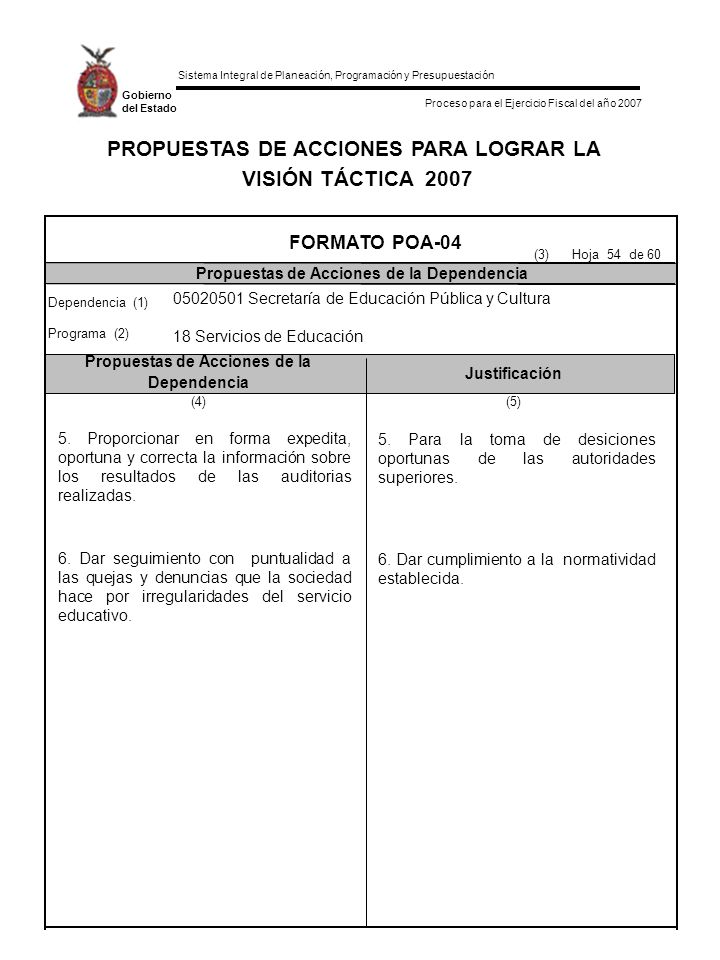 Gobierno del Estado

Sistema Integral de Planeación, Programación y Presupuestación

Proceso para el Ejercicio Fiscal del año 2007

PROPUESTAS DE ACCIONES PARA LOGRAR LA VISIÓN TÁCTICA 2007

FORMATO POA-04

(3) Hoja 54 de 60

Propuestas de Acciones de la Dependencia

Dependencia (1) 05020501 Secretaría de Educación Pública y Cultura

Programa (2) 18 Servicios de Educación

| Propuestas de Acciones de la Dependencia | Justificación |
|---|---|
| (4) | (5) |
| 5. Proporcionar en forma expedita, oportuna y correcta la información sobre los resultados de las auditorias realizadas. | 5. Para la toma de desiciones oportunas de las autoridades superiores. |
| 6. Dar seguimiento con puntualidad a las quejas y denuncias que la sociedad hace por irregularidades del servicio educativo. | 6. Dar cumplimiento a la normatividad establecida. |